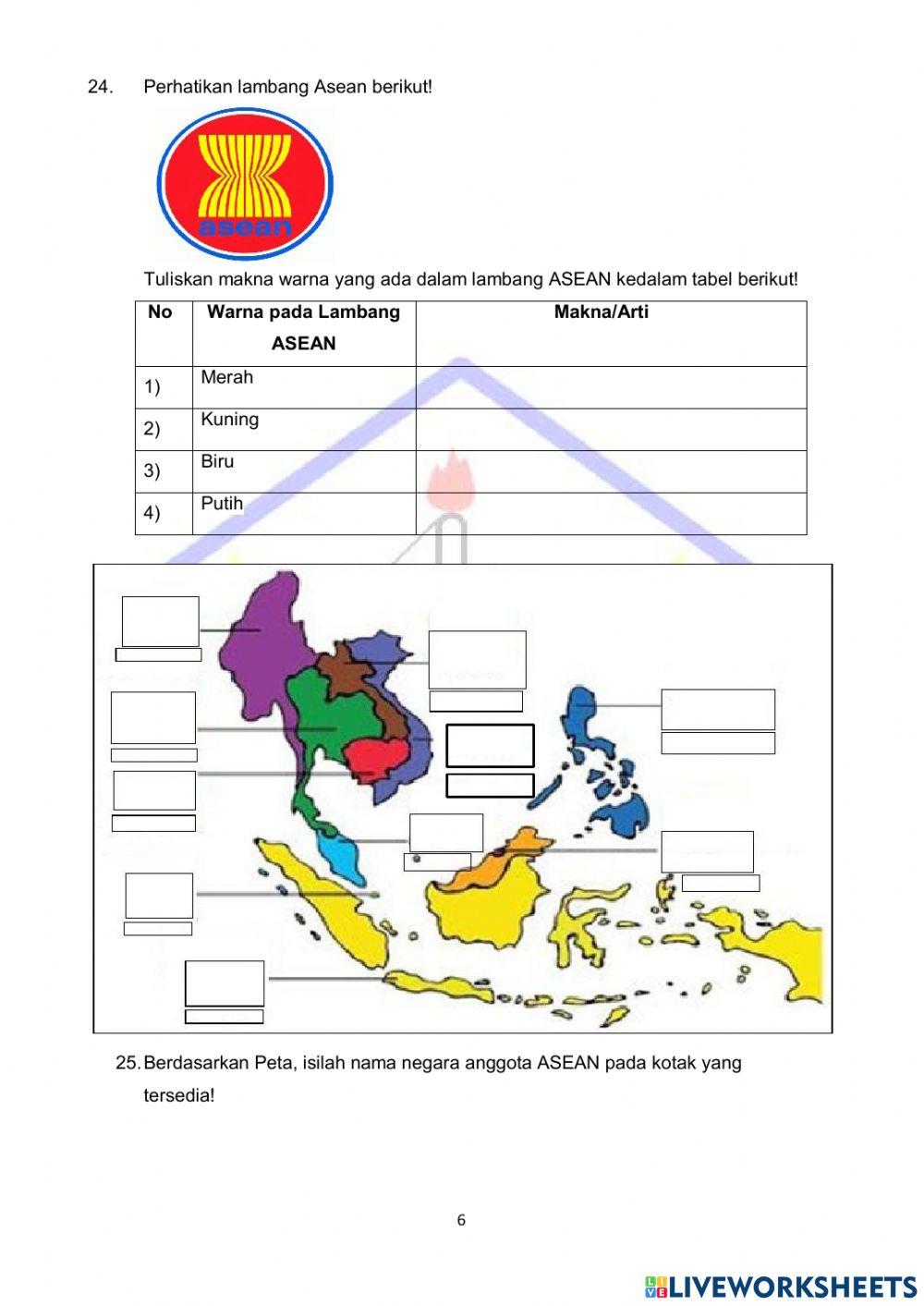 24. Perhatikan lambang Asean berikut!

asean

Tuliskan makna warna yang ada dalam lambang ASEAN kedalam tabel berikut!

| No | Warna pada Lambang ASEAN | Makna/Arti |
|---|---|---|
| 1) | Merah | |
| 2) | Kuning | |
| 3) | Biru | |
| 4) | Putih | |

25. Berdasarkan Peta, isilah nama negara anggota ASEAN pada kotak yang tersedia!

6

LIVEWORKSHEETS